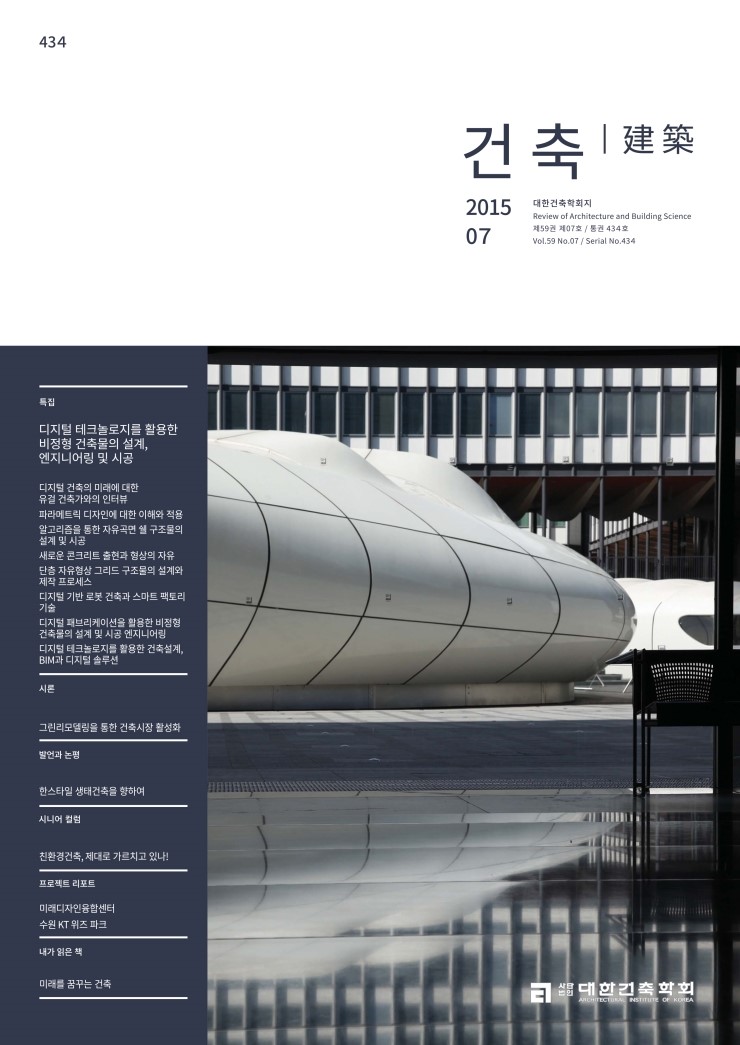 434

건축 | 建築

2015
07

대한건축학회지
Review of Architecture and Building Science
제59권 제07호 / 통권 434호
Vol.59 No.07 / Serial No.434

특집

디지털 테크놀로지를 활용한 비정형 건축물의 설계, 엔지니어링 및 시공

디지털 건축의 미래에 대한 유럽 건축가와의 인터뷰
파라메트릭 디자인에 대한 이해와 적용
알고리즘을 통한 자유곡면 쉘 구조물의 설계 및 시공
새로운 콘크리트 출현과 형상의 자유
단층 자유형상 그리드 구조물의 설계와 제작 프로세스
디지털 기반 로봇 건축과 스마트 팩토리 기술
디지털 패브리케이션을 활용한 비정형 건축물의 설계 및 시공 엔지니어링
디지털 테크놀로지를 활용한 건축설계, BIM과 디지털 솔루션

시론

그린리모델링을 통한 건축시장 활성화

발언과 논평

한스타일 생태건축을 향하여

시니어 컬럼

친환경건축, 제대로 가르치고 있나!

프로젝트 리포트

미래디자인융합센터
수원 KT 위즈 파크

내가 읽은 책

미래를 꿈꾸는 건축

사단법인 대한건축학회
ARCHITECTURAL INSTITUTE OF KOREA